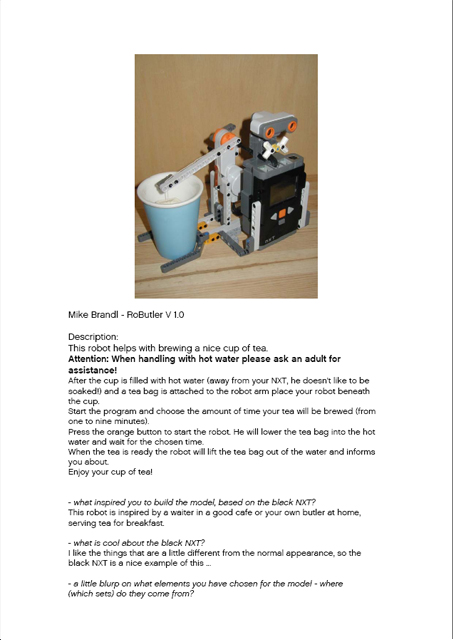 Mike Brandl - RoButler V 1.0

Description:
This robot helps with brewing a nice cup of tea.
Attention: When handling with hot water please ask an adult for assistance!
After the cup is filled with hot water (away from your NXT, he doesn't like to be soaked!) and a tea bag is attached to the robot arm place your robot beneath the cup.
Start the program and choose the amount of time your tea will be brewed (from one to nine minutes).
Press the orange button to start the robot. He will lower the tea bag into the hot water and wait for the chosen time.
When the tea is ready the robot will lift the tea bag out of the water and informs you about.
Enjoy your cup of tea!

- what inspired you to build the model, based on the black NXT?
This robot is inspired by a waiter in a good cafe or your own butler at home, serving tea for breakfast.

- what is cool about the black NXT?
I like the things that are a little different from the normal appearance, so the black NXT is a nice example of this ...

- a little blurp on what elements you have chosen for the model - where (which sets) do they come from?